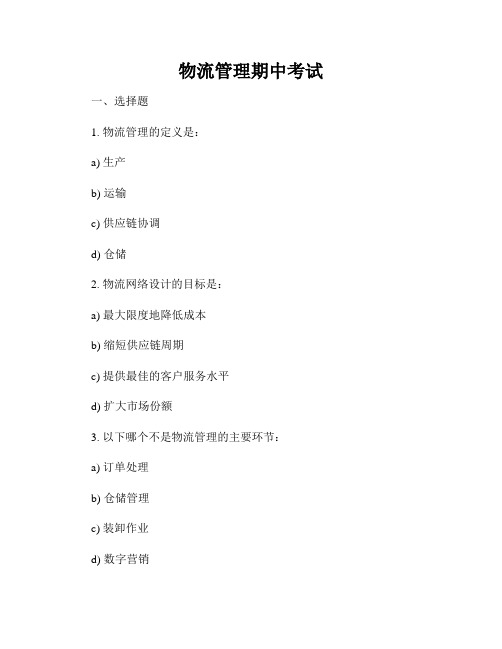 物流管理期中考试

一、选择题

1. 物流管理的定义是：

a) 生产

b) 运输

c) 供应链协调

d) 仓储

2. 物流网络设计的目标是：

a) 最大限度地降低成本

b) 缩短供应链周期

c) 提供最佳的客户服务水平

d) 扩大市场份额

3. 以下哪个不是物流管理的主要环节：

a) 订单处理

b) 仓储管理

c) 装卸作业

d) 数字营销